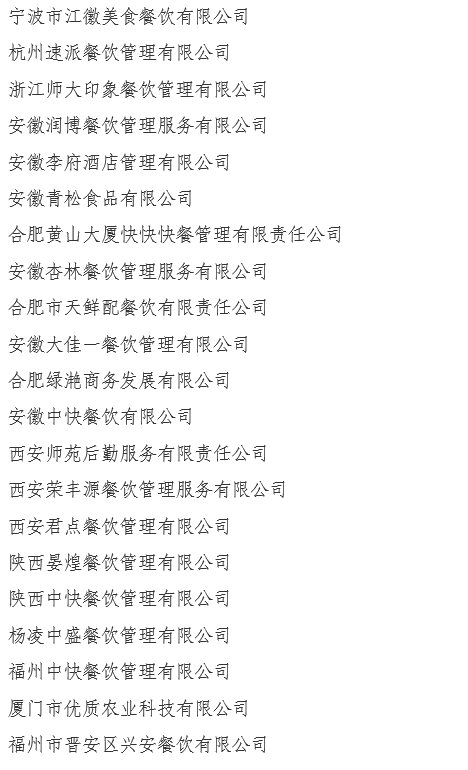 宁波市江徽美食餐饮有限公司

杭州速派餐饮管理有限公司

浙江师大印象餐饮管理有限公司

安徽润博餐饮管理服务有限公司

安徽李府酒店管理有限公司

安徽青松食品有限公司

合肥黄山大厦快快快餐管理有限责任公司

安徽杏林餐饮管理服务有限公司

合肥市天鲜配餐饮有限责任公司

安徽大佳一餐饮管理有限公司

合肥绿滟商务发展有限公司

安徽中快餐饮有限公司

西安师苑后勤服务有限责任公司

西安荣丰源餐饮管理服务有限公司

西安君点餐饮管理有限公司

陕西晏煌餐饮管理有限公司

陕西中快餐饮管理有限公司

杨凌中盛餐饮管理有限公司

福州中快餐饮管理有限公司

厦门市优质农业科技有限公司

福州市晋安区兴安餐饮有限公司